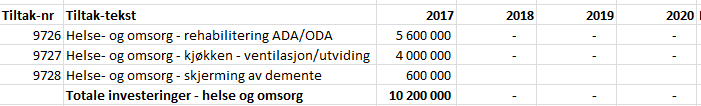 | Tiltak-nr | Tiltak-tekst | 2017 | 2018 | 2019 | 2020 |
|---|---|---|---|---|---|
| 9726 | Helse- og omsorg - rehabilitering ADA/ODA | 5 600 000 | - | - | - |
| 9727 | Helse- og omsorg - kjøkken - ventilasjon/utviding | 4 000 000 | - | - | - |
| 9728 | Helse- og omsorg - skjerming av demente | 600 000 | | | |
| | Totale investeringer - helse og omsorg | 10 200 000 | - | - | - |